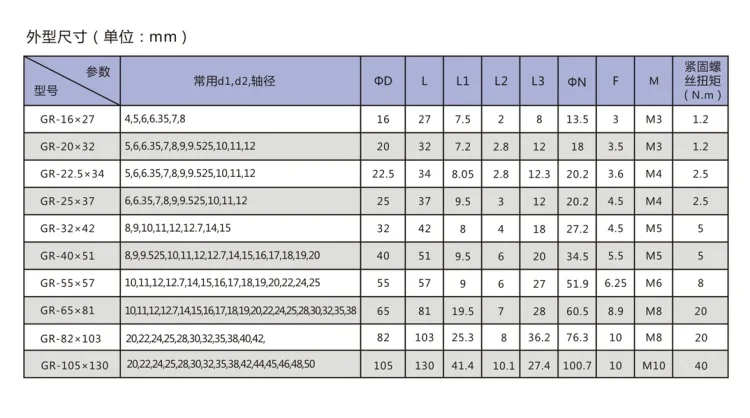 外型尺寸（单位：mm）

| 参数 型号 | 常用d1,d2,轴径 | ΦD | L | L1 | L2 | L3 | ΦN | F | M | 紧固螺丝扭矩（N.m） |
|---|---|---|---|---|---|---|---|---|---|---|
| GR-16×27 | 4,5,6,6.35,7,8 | 16 | 27 | 7.5 | 2 | 8 | 13.5 | 3 | M3 | 1.2 |
| GR-20×32 | 5,6,6.35,7,8,9,9.525,10,11,12 | 20 | 32 | 7.2 | 2.8 | 12 | 18 | 3.5 | M3 | 1.2 |
| GR-22.5×34 | 5,6,6.35,7,8,9,9.525,10,11,12 | 22.5 | 34 | 8.05 | 2.8 | 12.3 | 20.2 | 3.6 | M4 | 2.5 |
| GR-25×37 | 6,6.35,7,8,9,9.525,10,11,12 | 25 | 37 | 9.5 | 3 | 12 | 20.2 | 4.5 | M4 | 2.5 |
| GR-32×42 | 8,9,10,11,12,12.7,14,15 | 32 | 42 | 8 | 4 | 18 | 27.2 | 4.5 | M5 | 5 |
| GR-40×51 | 8,9,9.525,10,11,12,12.7,14,15,16,17,18,19,20 | 40 | 51 | 9.5 | 6 | 20 | 34.5 | 5.5 | M5 | 5 |
| GR-55×57 | 10,11,12,12.7,14,15,16,17,18,19,20,22,24,25 | 55 | 57 | 9 | 6 | 27 | 51.9 | 6.25 | M6 | 8 |
| GR-65×81 | 10,11,12,12.7,14,15,16,17,18,19,20,22,24,25,28,30,32,35,38 | 65 | 81 | 19.5 | 7 | 28 | 60.5 | 8.9 | M8 | 20 |
| GR-82×103 | 20,22,24,25,28,30,32,35,38,40,42, | 82 | 103 | 25.3 | 8 | 36.2 | 76.3 | 10 | M8 | 20 |
| GR-105×130 | 20,22,24,25,28,30,32,35,38,42,44,45,46,48,50 | 105 | 130 | 41.4 | 10.1 | 27.4 | 100.7 | 10 | M10 | 40 |